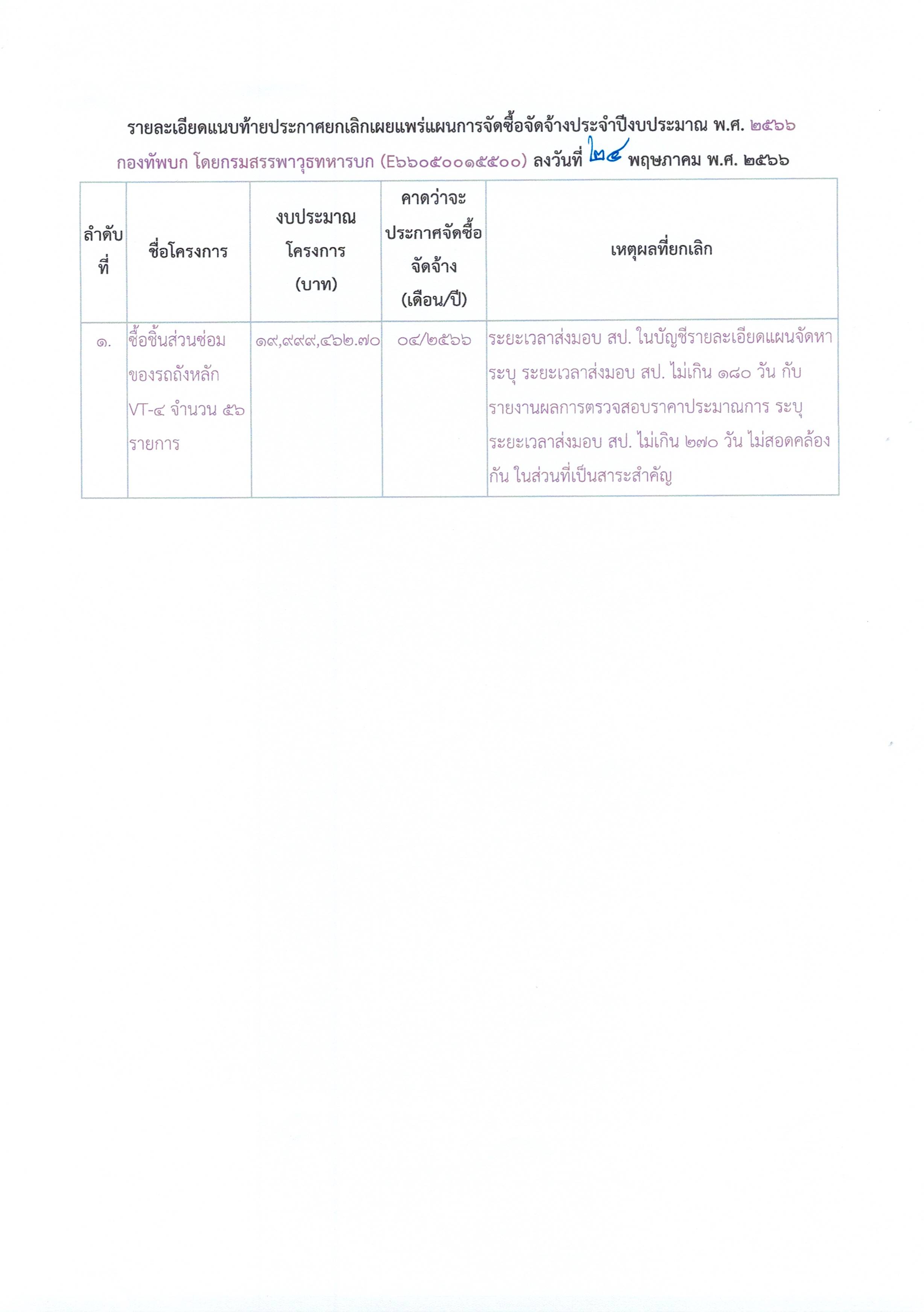 รายละเอียดแนบท้ายประกาศยกเลิกเผยแพร่แผนการจัดซื้อจัดจ้างประจำปีงบประมาณ พ.ศ. ๒๕๖๖
กองทัพบก โดยกรมสรรพาวุธทหารบก (E๖๖๐๕๐๐๑๕๕๐๐) ลงวันที่ ๒๔ พฤษภาคม พ.ศ. ๒๕๖๖

| ลำดับที่ | ชื่อโครงการ | งบประมาณโครงการ (บาท) | คาดว่าจะประกาศจัดซื้อจัดจ้าง (เดือน/ปี) | เหตุผลที่ยกเลิก |
|---|---|---|---|---|
| ๑. | ซื้อชิ้นส่วนซ่อมของรถถังหลัก VT-๔ จำนวน ๕๖ รายการ | ๑๙,๙๙๙,๔๖๒.๗๐ | ๐๔/๒๕๖๖ | ระยะเวลาส่งมอบ สป. ในบัญชีรายละเอียดแผนจัดหา ระบุ ระยะเวลาส่งมอบ สป. ไม่เกิน ๑๘๐ วัน กับรายงานผลการตรวจสอบราคาประมาณการ ระบุ ระยะเวลาส่งมอบ สป. ไม่เกิน ๒๗๐ วัน ไม่สอดคล้องกัน ในส่วนที่เป็นสาระสำคัญ |